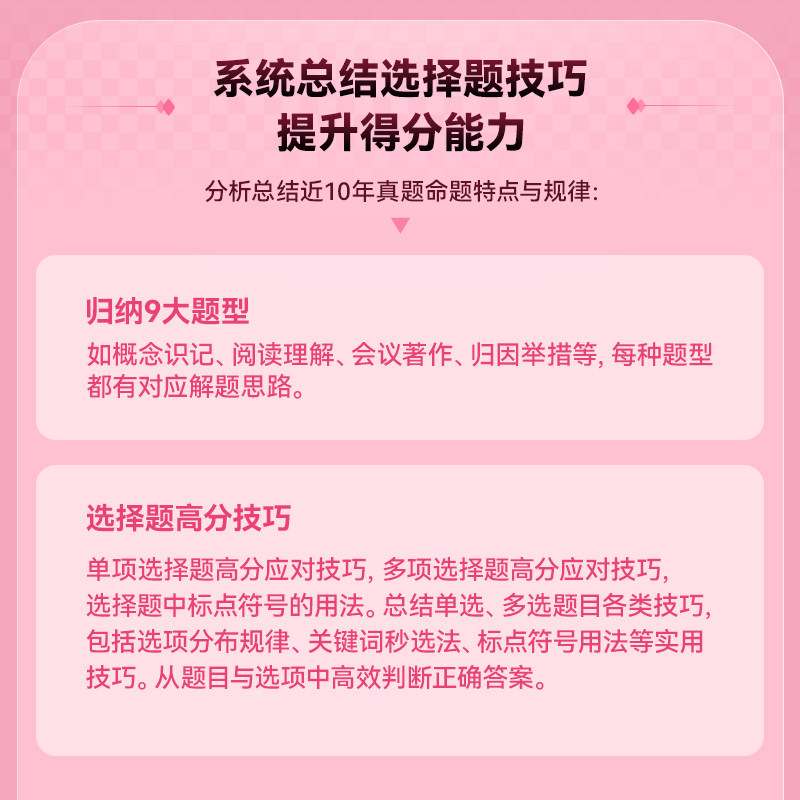 系统总结选择题技巧
提升得分能力

分析总结近10年真题命题特点与规律:

归纳9大题型

如概念识记、阅读理解、会议著作、归因举措等,每种题型都有对应解题思路。

选择题高分技巧

单项选择题高分应对技巧,多项选择题高分应对技巧,选择题中标点符号的用法。总结单选、多选题目各类技巧,包括选项分布规律、关键词秒选法、标点符号用法等实用技巧。从题目与选项中高效判断正确答案。